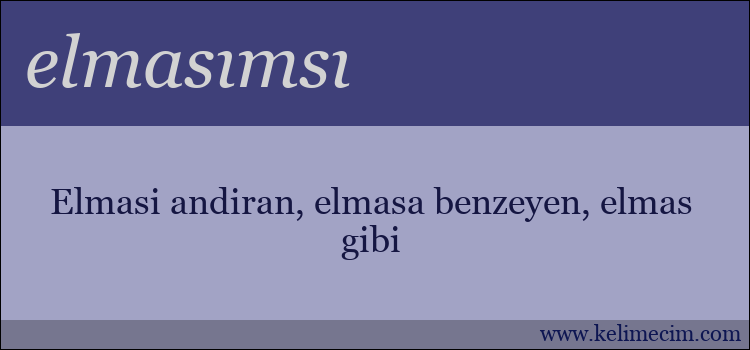 elmasımsı

Elmasi andiran, elmasa benzeyen, elmas gibi

www.kelimecim.com